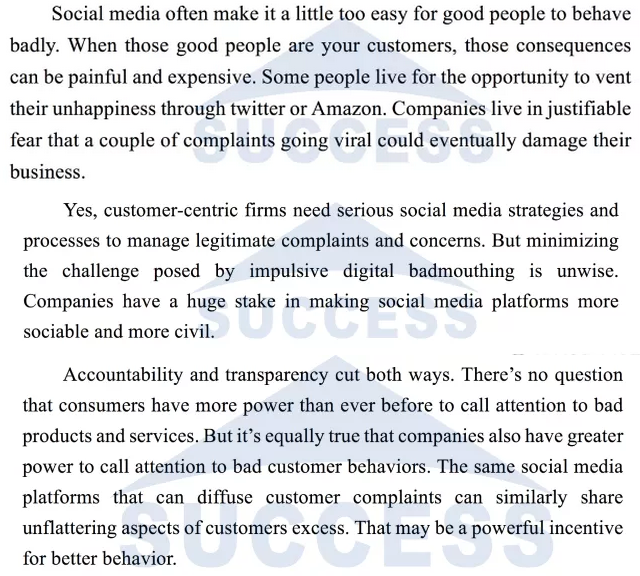 Social media often make it a little too easy for good people to behave badly. When those good people are your customers, those consequences can be painful and expensive. Some people live for the opportunity to vent their unhappiness through twitter or Amazon. Companies live in justifiable fear that a couple of complaints going viral could eventually damage their business.

Yes, customer-centric firms need serious social media strategies and processes to manage legitimate complaints and concerns. But minimizing the challenge posed by impulsive digital badmouthing is unwise. Companies have a huge stake in making social media platforms more sociable and more civil.

Accountability and transparency cut both ways. There's no question that consumers have more power than ever before to call attention to bad products and services. But it's equally true that companies also have greater power to call attention to bad customer behaviors. The same social media platforms that can diffuse customer complaints can similarly share unflattering aspects of customers excess. That may be a powerful incentive for better behavior.

SUCCESS
SUCCESS
SUCCESS